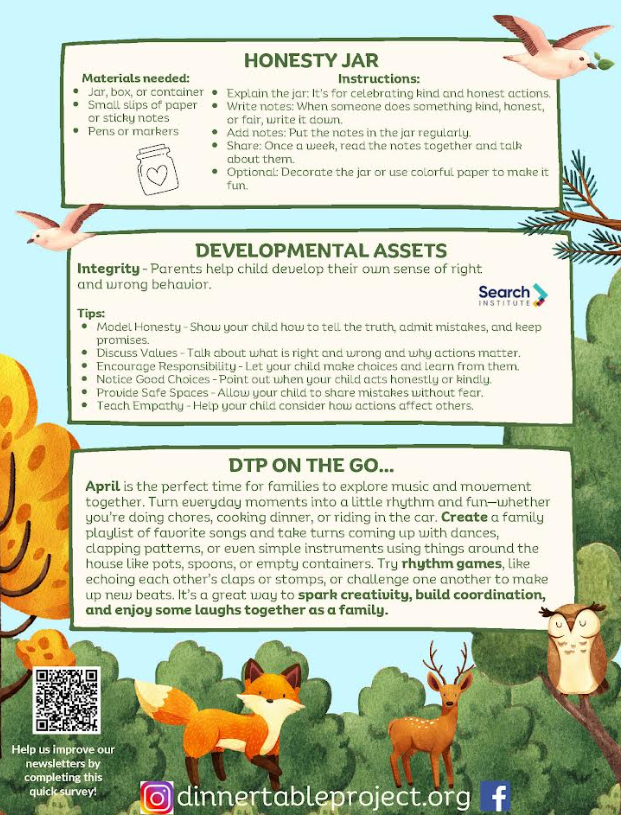 HONESTY JAR

Materials needed:
- Jar, box, or container
- Small slips of paper or sticky notes
- Pens or markers

Instructions:
- Explain the jar: It's for celebrating kind and honest actions.
- Write notes: When someone does something kind, honest, or fair, write it down.
- Add notes: Put the notes in the jar regularly.
- Share: Once a week, read the notes together and talk about them.
- Optional: Decorate the jar or use colorful paper to make it fun.

DEVELOPMENTAL ASSETS

Integrity - Parents help child develop their own sense of right and wrong behavior.

Search INSTITUTE

Tips:
- Model Honesty - Show your child how to tell the truth, admit mistakes, and keep promises.
- Discuss Values - Talk about what is right and wrong and why actions matter.
- Encourage Responsibility - Let your child make choices and learn from them.
- Notice Good Choices - Point out when your child acts honestly or kindly.
- Provide Safe Spaces - Allow your child to share mistakes without fear.
- Teach Empathy - Help your child consider how actions affect others.

DTP ON THE GO...

April is the perfect time for families to explore music and movement together. Turn everyday moments into a little rhythm and fun—whether you're doing chores, cooking dinner, or riding in the car. Create a family playlist of favorite songs and take turns coming up with dances, clapping patterns, or even simple instruments using things around the house like pots, spoons, or empty containers. Try rhythm games, like echoing each other's claps or stomps, or challenge one another to make up new beats. It's a great way to spark creativity, build coordination, and enjoy some laughs together as a family.

Help us improve our newsletters by completing this quick survey!

dinnertableproject.org